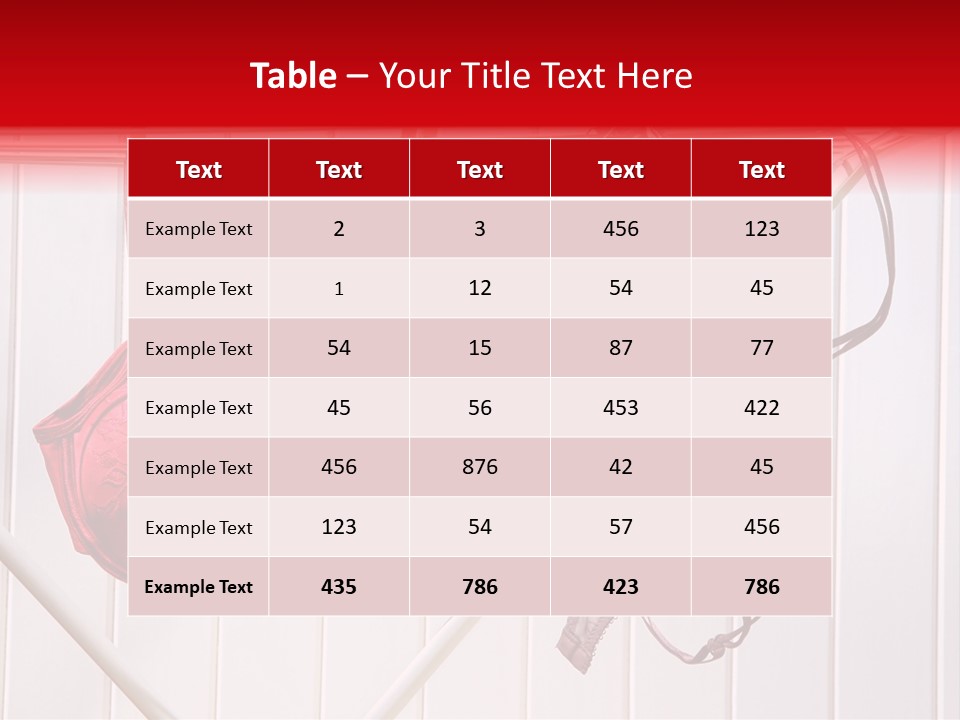 Table – Your Title Text Here

| Text | Text | Text | Text | Text |
|---|---|---|---|---|
| Example Text | 2 | 3 | 456 | 123 |
| Example Text | 1 | 12 | 54 | 45 |
| Example Text | 54 | 15 | 87 | 77 |
| Example Text | 45 | 56 | 453 | 422 |
| Example Text | 456 | 876 | 42 | 45 |
| Example Text | 123 | 54 | 57 | 456 |
| Example Text | 435 | 786 | 423 | 786 |